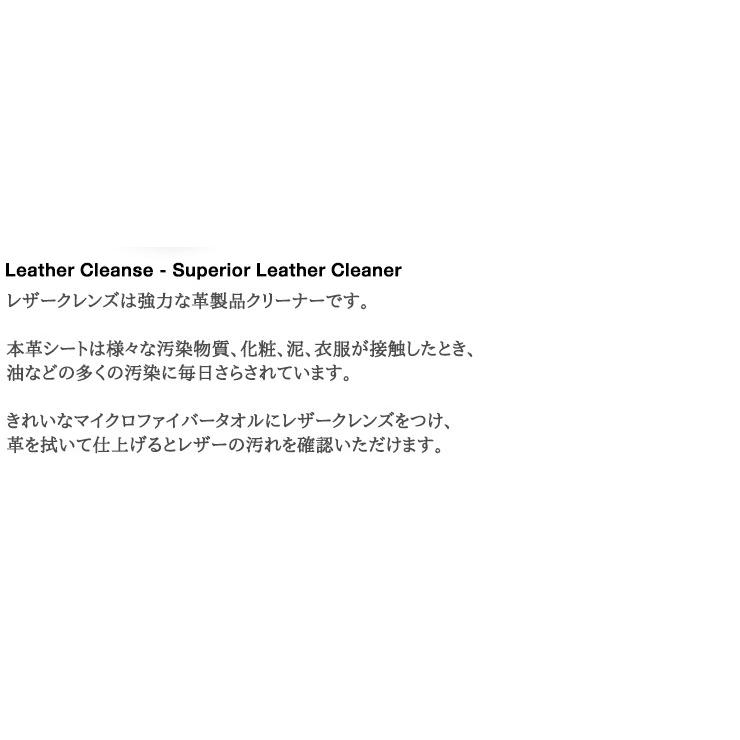 Leather Cleanse - Superior Leather Cleaner
レザークレンズは強力な革製品クリーナーです。

本革シートは様々な汚染物質、化粧、泥、衣服が接触したとき、油などの多くの汚染に毎日さらされています。

きれいなマイクロファイバータオルにレザークレンズをつけ、革を拭いて仕上げるとレザーの汚れを確認いただけます。